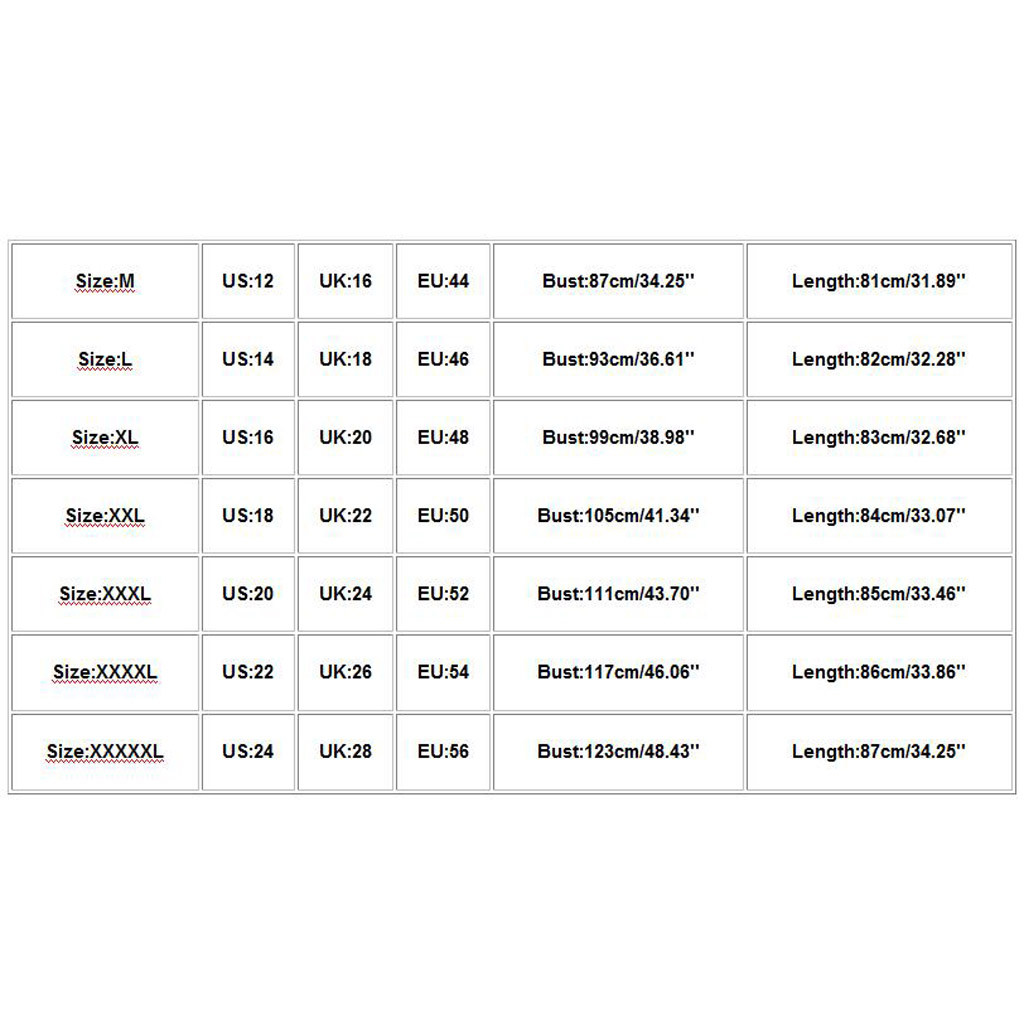 | Size:M | US:12 | UK:16 | EU:44 | Bust:87cm/34.25'' | Length:81cm/31.89'' |
|---|---|---|---|---|---|
| Size:L | US:14 | UK:18 | EU:46 | Bust:93cm/36.61'' | Length:82cm/32.28'' |
| Size:XL | US:16 | UK:20 | EU:48 | Bust:99cm/38.98'' | Length:83cm/32.68'' |
| Size:XXL | US:18 | UK:22 | EU:50 | Bust:105cm/41.34'' | Length:84cm/33.07'' |
| Size:XXXL | US:20 | UK:24 | EU:52 | Bust:111cm/43.70'' | Length:85cm/33.46'' |
| Size:XXXXL | US:22 | UK:26 | EU:54 | Bust:117cm/46.06'' | Length:86cm/33.86'' |
| Size:XXXXXL | US:24 | UK:28 | EU:56 | Bust:123cm/48.43'' | Length:87cm/34.25'' |